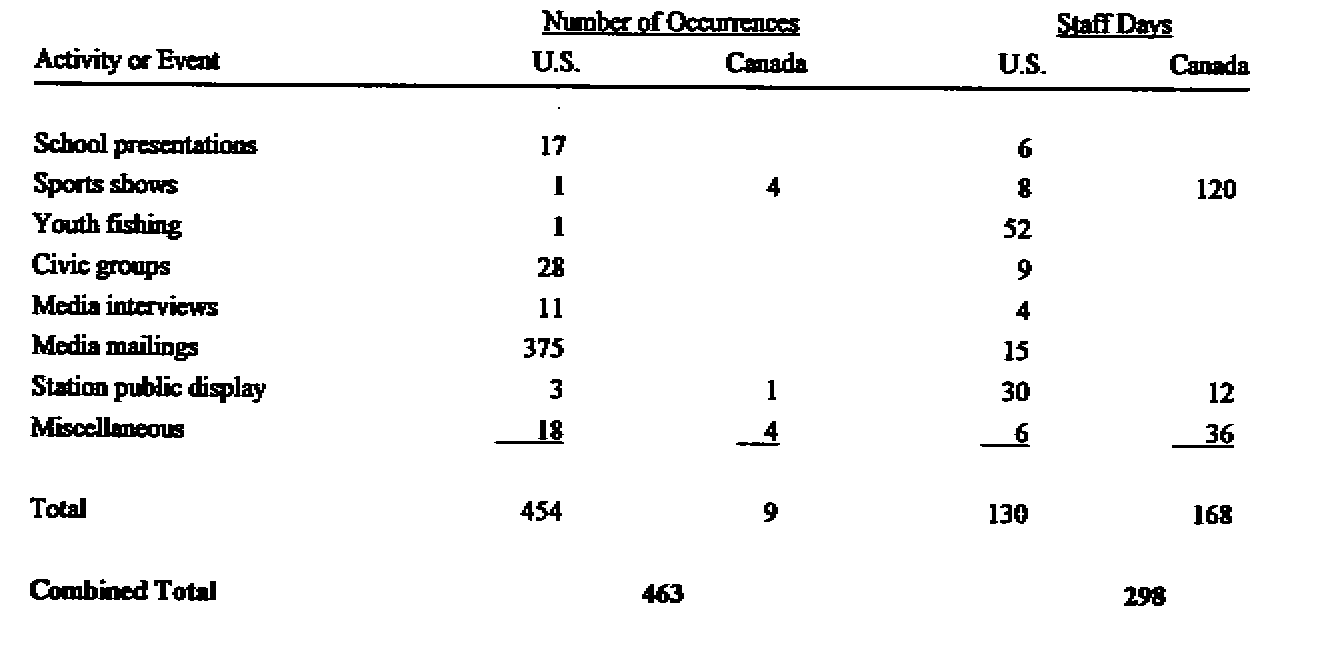 | Activity or Event | Number of Occurrences U.S. | Number of Occurrences Canada | Staff Days U.S. | Staff Days Canada |
|---|---|---|---|---|
| School presentations | 17 | | 6 | |
| Sports shows | 1 | 4 | 8 | 120 |
| Youth fishing | 1 | | 52 | |
| Civic groups | 28 | | 9 | |
| Media interviews | 11 | | 4 | |
| Media mailings | 375 | | 15 | |
| Station public display | 3 | 1 | 30 | 12 |
| Miscellaneous | 18 | 4 | 6 | 36 |
| Total | 454 | 9 | 130 | 168 |
| Combined Total | 463 | | 298 | |